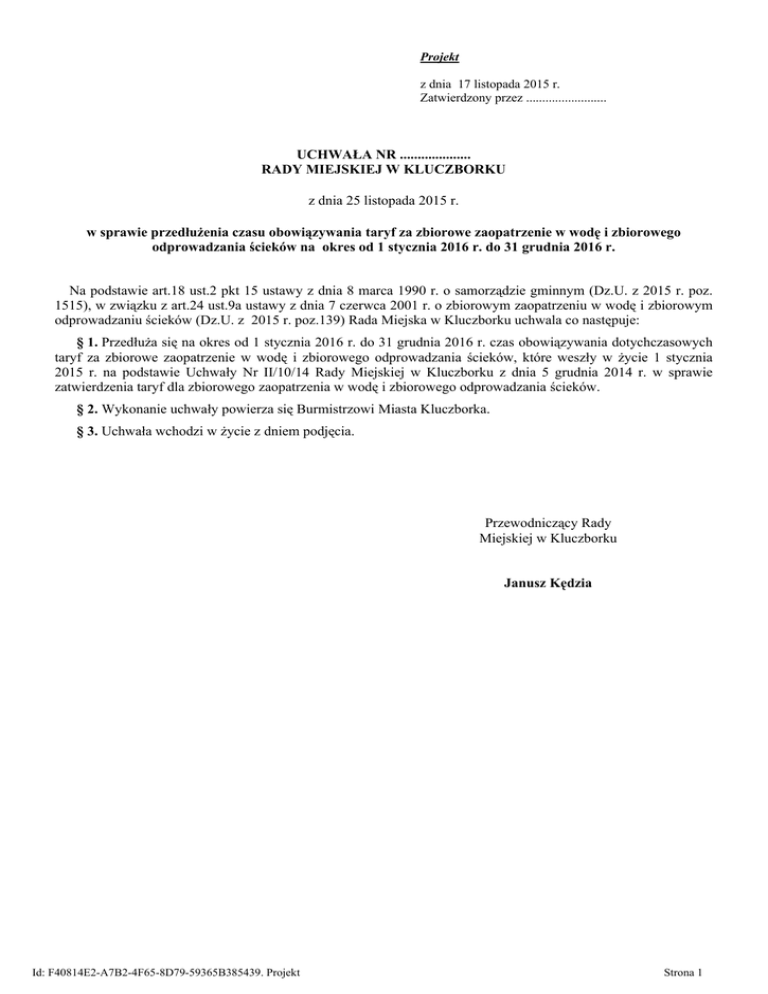 Projekt

z dnia 17 listopada 2015 r.
Zatwierdzony przez .........................

UCHWAŁA NR ....................
RADY MIEJSKIEJ W KLUCZBORKU

z dnia 25 listopada 2015 r.

w sprawie przedłużenia czasu obowiązywania taryf za zbiorowe zaopatrzenie w wodę i zbiorowego odprowadzania ścieków na okres od 1 stycznia 2016 r. do 31 grudnia 2016 r.

Na podstawie art.18 ust.2 pkt 15 ustawy z dnia 8 marca 1990 r. o samorządzie gminnym (Dz.U. z 2015 r. poz. 1515), w związku z art.24 ust.9a ustawy z dnia 7 czerwca 2001 r. o zbiorowym zaopatrzeniu w wodę i zbiorowym odprowadzaniu ścieków (Dz.U. z 2015 r. poz.139) Rada Miejska w Kluczborku uchwala co następuje:

§ 1. Przedłuża się na okres od 1 stycznia 2016 r. do 31 grudnia 2016 r. czas obowiązywania dotychczasowych taryf za zbiorowe zaopatrzenie w wodę i zbiorowego odprowadzania ścieków, które weszły w życie 1 stycznia 2015 r. na podstawie Uchwały Nr II/10/14 Rady Miejskiej w Kluczborku z dnia 5 grudnia 2014 r. w sprawie zatwierdzenia taryf dla zbiorowego zaopatrzenia w wodę i zbiorowego odprowadzania ścieków.

§ 2. Wykonanie uchwały powierza się Burmistrzowi Miasta Kluczborka.

§ 3. Uchwała wchodzi w życie z dniem podjęcia.

Przewodniczący Rady
Miejskiej w Kluczborku

Janusz Kędzia

Id: F40814E2-A7B2-4F65-8D79-59365B385439. Projekt

Strona 1